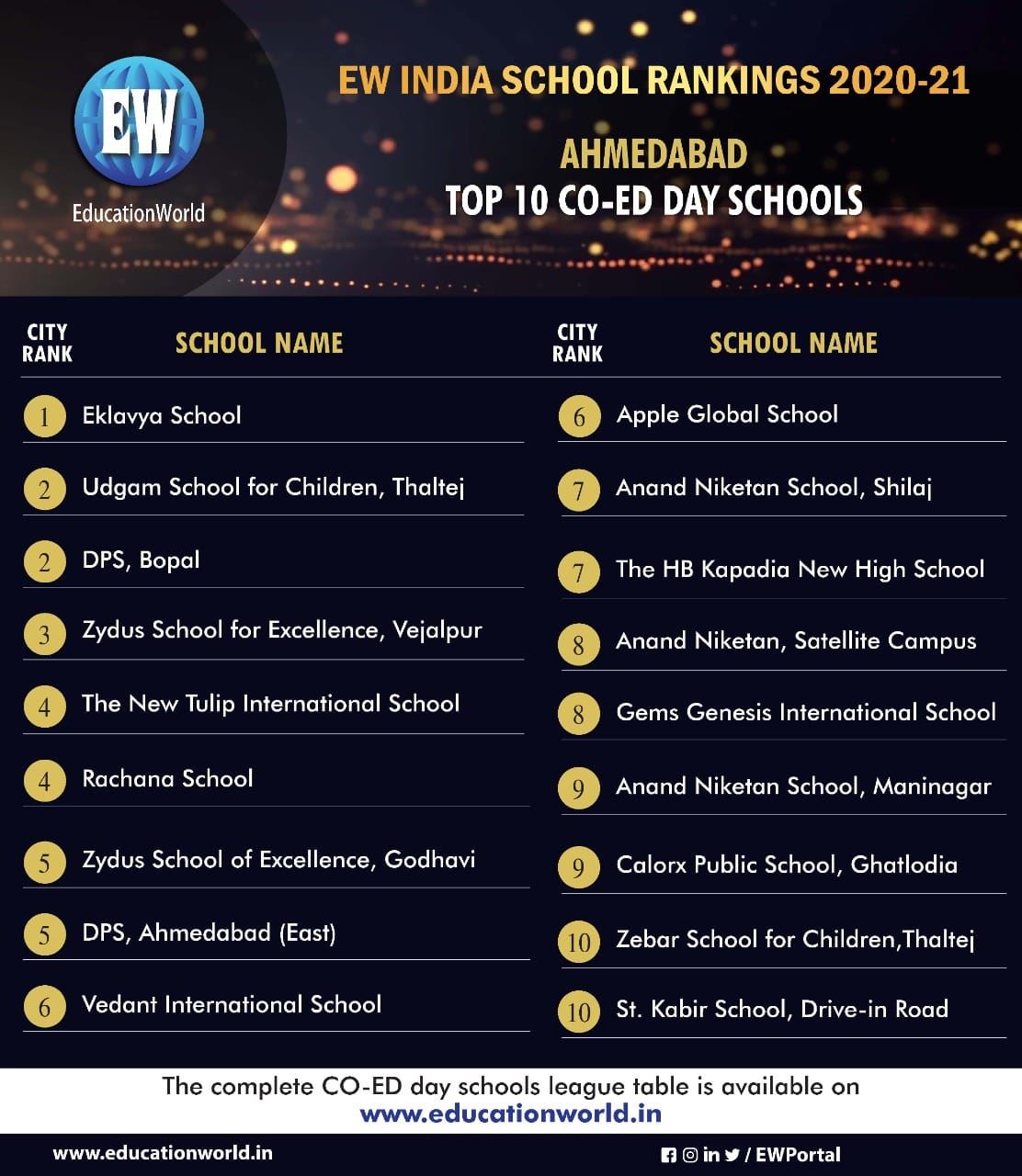 EW
EducationWorld

EW INDIA SCHOOL RANKINGS 2020-21

AHMEDABAD
TOP 10 CO-ED DAY SCHOOLS

| CITY RANK | SCHOOL NAME |
|---|---|
| 1 | Eklavya School |
| 2 | Udgam School for Children, Thaltej |
| 2 | DPS, Bopal |
| 3 | Zydus School for Excellence, Vejalpur |
| 4 | The New Tulip International School |
| 4 | Rachana School |
| 5 | Zydus School of Excellence, Godhavi |
| 5 | DPS, Ahmedabad (East) |
| 6 | Vedant International School |

| CITY RANK | SCHOOL NAME |
|---|---|
| 6 | Apple Global School |
| 7 | Anand Niketan School, Shilaj |
| 7 | The HB Kapadia New High School |
| 8 | Anand Niketan, Satellite Campus |
| 8 | Gems Genesis International School |
| 9 | Anand Niketan School, Maninagar |
| 9 | Calorx Public School, Ghatlodia |
| 10 | Zebar School for Children,Thaltej |
| 10 | St. Kabir School, Drive-in Road |

The complete CO-ED day schools league table is available on
www.educationworld.in

www.educationworld.in
/ EWPortal